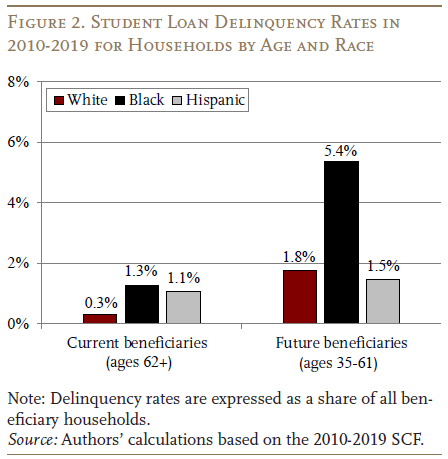 Figure 2. Student Loan Delinquency Rates in 2010-2019 for Households by Age and Race

8%
6%
4%
2%
0%

White Black Hispanic

0.3%
1.3%
1.1%
1.8%
5.4%
1.5%

Current beneficiaries (ages 62+)

Future beneficiaries (ages 35-61)

Note: Delinquency rates are expressed as a share of all beneficiary households.
Source: Authors' calculations based on the 2010-2019 SCF.